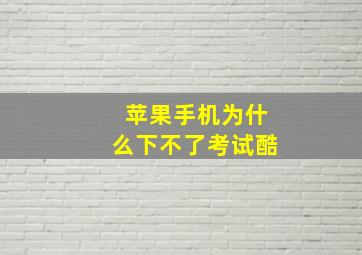 苹果手机为什么下不了考试酷